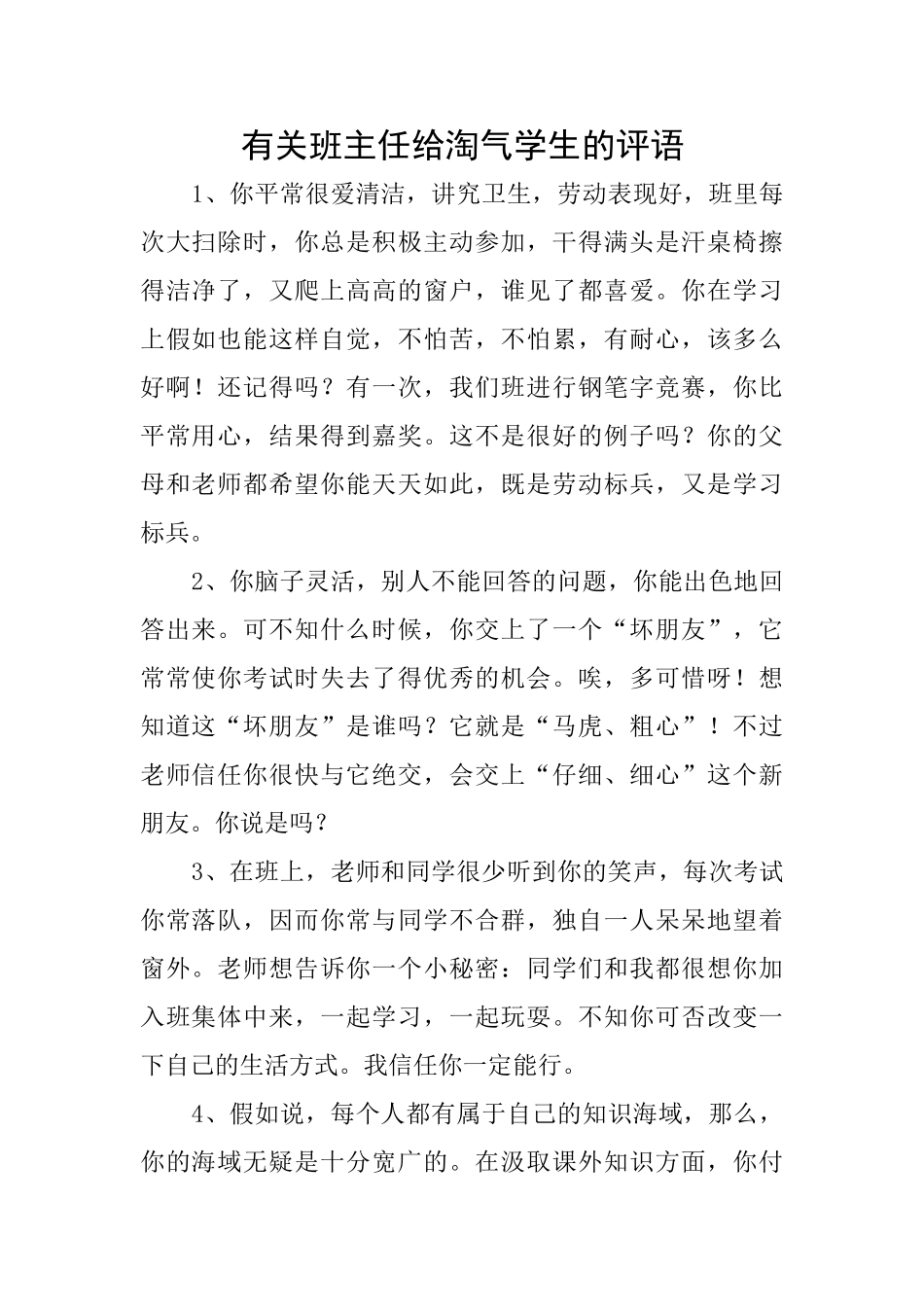 有关班主任给淘气学生的评语

1、你平常很爱清洁，讲究卫生，劳动表现好，班里每次大扫除时，你总是积极主动参加，干得满头是汗桌椅擦得洁净了，又爬上高高的窗户，谁见了都喜爱。你在学习上假如也能这样自觉，不怕苦，不怕累，有耐心，该多么好啊！还记得吗？有一次，我们班进行钢笔字竞赛，你比平常用心，结果得到嘉奖。这不是很好的例子吗？你的父母和老师都希望你能天天如此，既是劳动标兵，又是学习标兵。

2、你脑子灵活，别人不能回答的问题，你能出色地回答出来。可不知什么时候，你交上了一个“坏朋友”，它常常使你考试时失去了得优秀的机会。唉，多可惜呀！想知道这“坏朋友”是谁吗？它就是“马虎、粗心”！不过老师信任你很快与它绝交，会交上“仔细、细心”这个新朋友。你说是吗？

3、在班上，老师和同学很少听到你的笑声，每次考试你常落队，因而你常与同学不合群，独自一人呆呆地望着窗外。老师想告诉你一个小秘密：同学们和我都很想你加入班集体中来，一起学习，一起玩耍。不知你可否改变一下自己的生活方式。我信任你一定能行。

4、假如说，每个人都有属于自己的知识海域，那么，你的海域无疑是十分宽广的。在汲取课外知识方面，你付